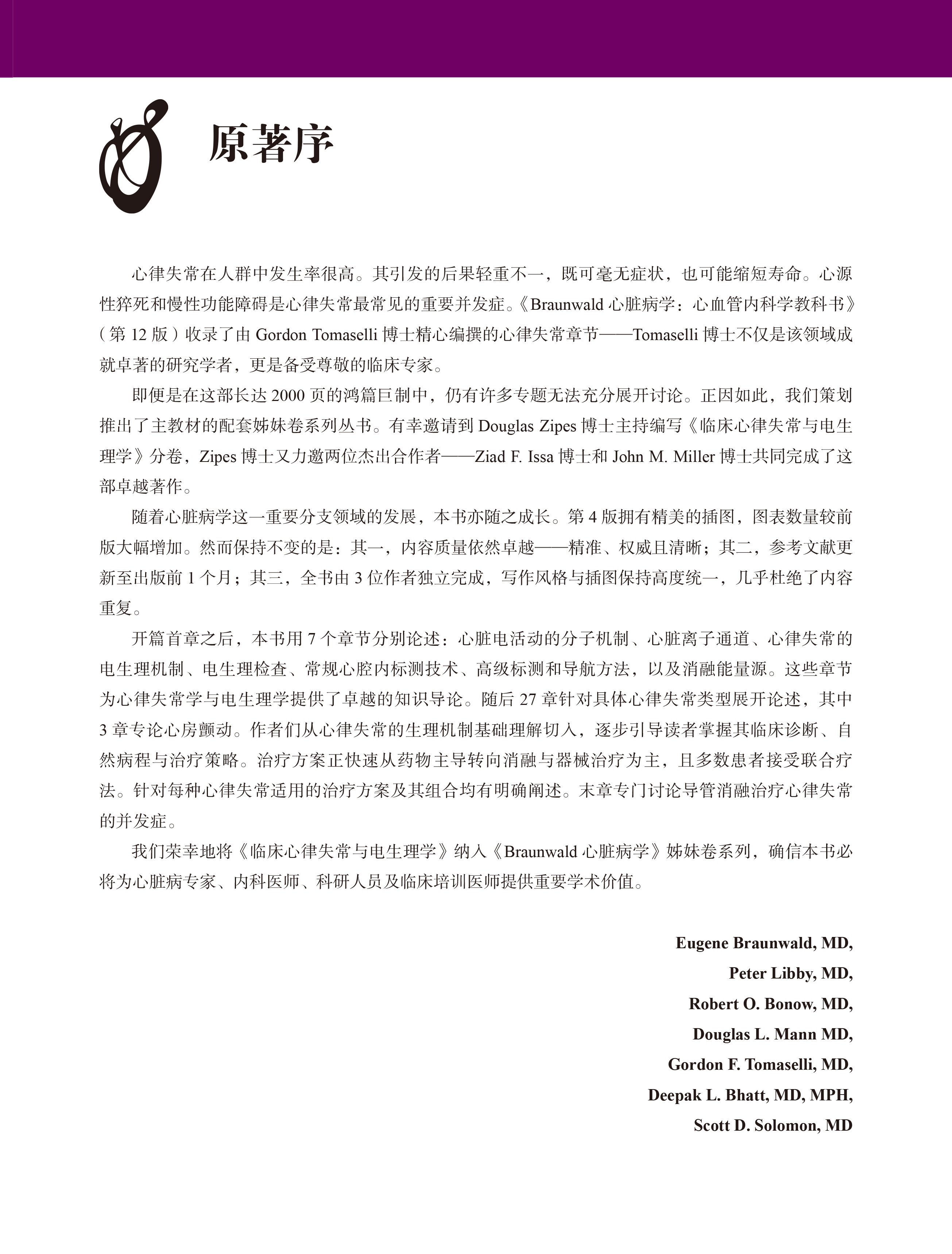 原著序

心律失常在人群中发生率很高。其引发的后果轻重不一，既可毫无症状，也可能缩短寿命。心源性猝死和慢性功能障碍是心律失常最常见的重要并发症。《Braunwald 心脏病学：心血管内科学教科书》（第 12 版）收录了由 Gordon Tomaselli 博士精心编撰的心律失常章节——Tomaselli 博士不仅是该领域成就卓著的研究学者，更是备受尊敬的临床专家。

即便是在这部长达 2000 页的鸿篇巨制中，仍有许多专题无法充分展开讨论。正因如此，我们策划推出了主教材的配套姊妹卷系列丛书。有幸邀请到 Douglas Zipes 博士主持编写《临床心律失常与电生理学》分卷，Zipes 博士又力邀两位杰出合作者——Ziad F. Issa 博士和 John M. Miller 博士共同完成了这部卓越著作。

随着心脏病学这一重要分支领域的发展，本书亦随之成长。第 4 版拥有精美的插图，图表数量较前版大幅增加。然而保持不变的是：其一，内容质量依然卓越——精准、权威且清晰；其二，参考文献更新至出版前 1 个月；其三，全书由 3 位作者独立完成，写作风格与插图保持高度统一，几乎杜绝了内容重复。

开篇首章之后，本书用 7 个章节分别论述：心脏电活动的分子机制、心脏离子通道、心律失常的电生理机制、电生理检查、常规心腔内标测技术、高级标测和导航方法，以及消融能量源。这些章节为心律失常学与电生理学提供了卓越的知识导论。随后 27 章针对具体心律失常类型展开论述，其中 3 章专论心房颤动。作者们从心律失常的生理机制基础理解切入，逐步引导读者掌握其临床诊断、自然病程与治疗策略。治疗方案正快速从药物主导转向消融与器械治疗为主，且多数患者接受联合疗法。针对每种心律失常适用的治疗方案及其组合均有明确阐述。末章专门讨论导管消融治疗心律失常的并发症。

我们荣幸地将《临床心律失常与电生理学》纳入《Braunwald 心脏病学》姊妹卷系列，确信本书必将为心脏病专家、内科医师、科研人员及临床培训医师提供重要学术价值。

Eugene Braunwald, MD,
Peter Libby, MD,
Robert O. Bonow, MD,
Douglas L. Mann MD,
Gordon F. Tomaselli, MD,
Deepak L. Bhatt, MD, MPH,
Scott D. Solomon, MD